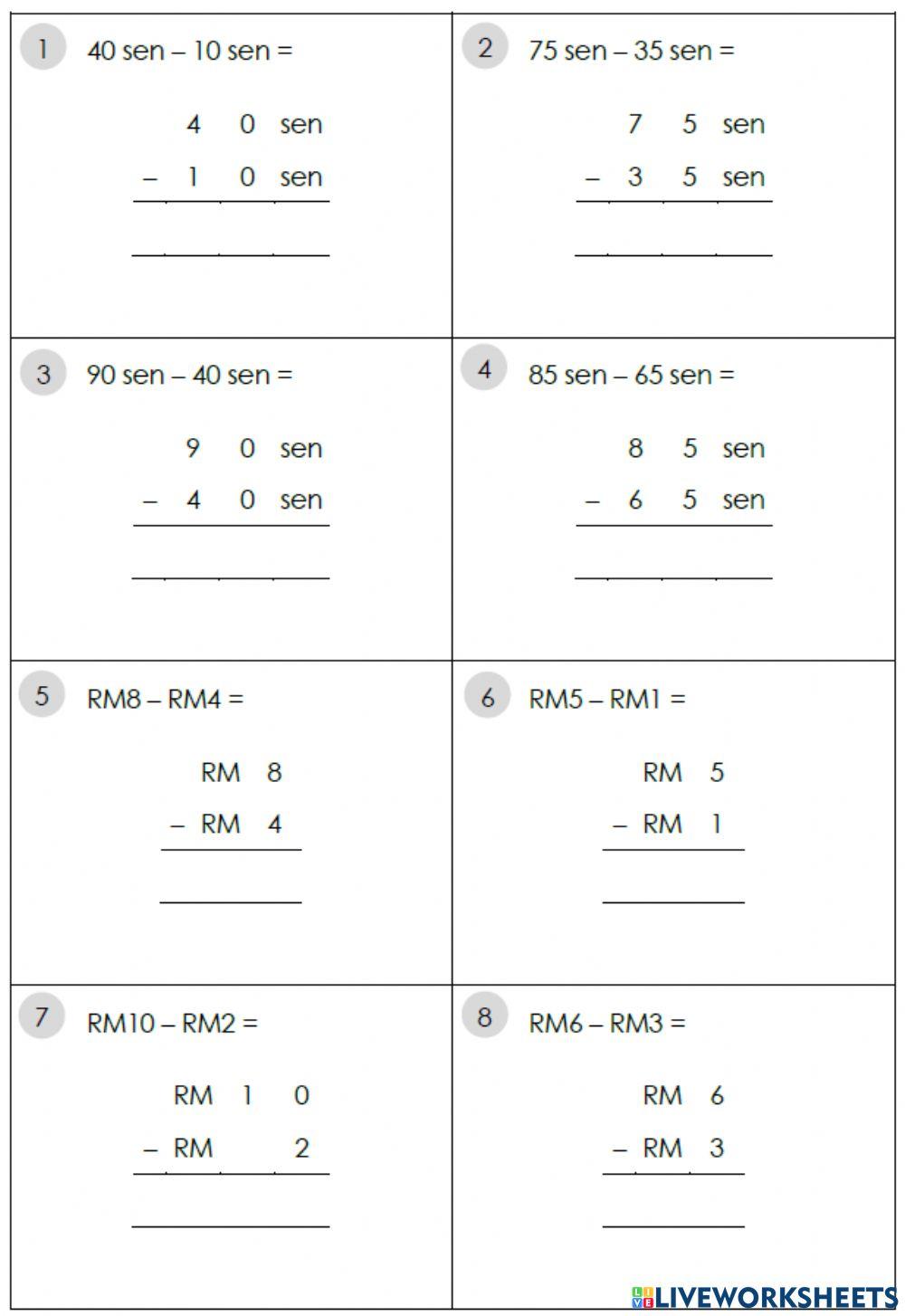 1 40 sen – 10 sen =

4 0 sen
– 1 0 sen

2 75 sen – 35 sen =

7 5 sen
– 3 5 sen

3 90 sen – 40 sen =

9 0 sen
– 4 0 sen

4 85 sen – 65 sen =

8 5 sen
– 6 5 sen

5 RM8 – RM4 =

RM 8
– RM 4

6 RM5 – RM1 =

RM 5
– RM 1

7 RM10 – RM2 =

RM 1 0
– RM 2

8 RM6 – RM3 =

RM 6
– RM 3

LIVEWORKSHEETS